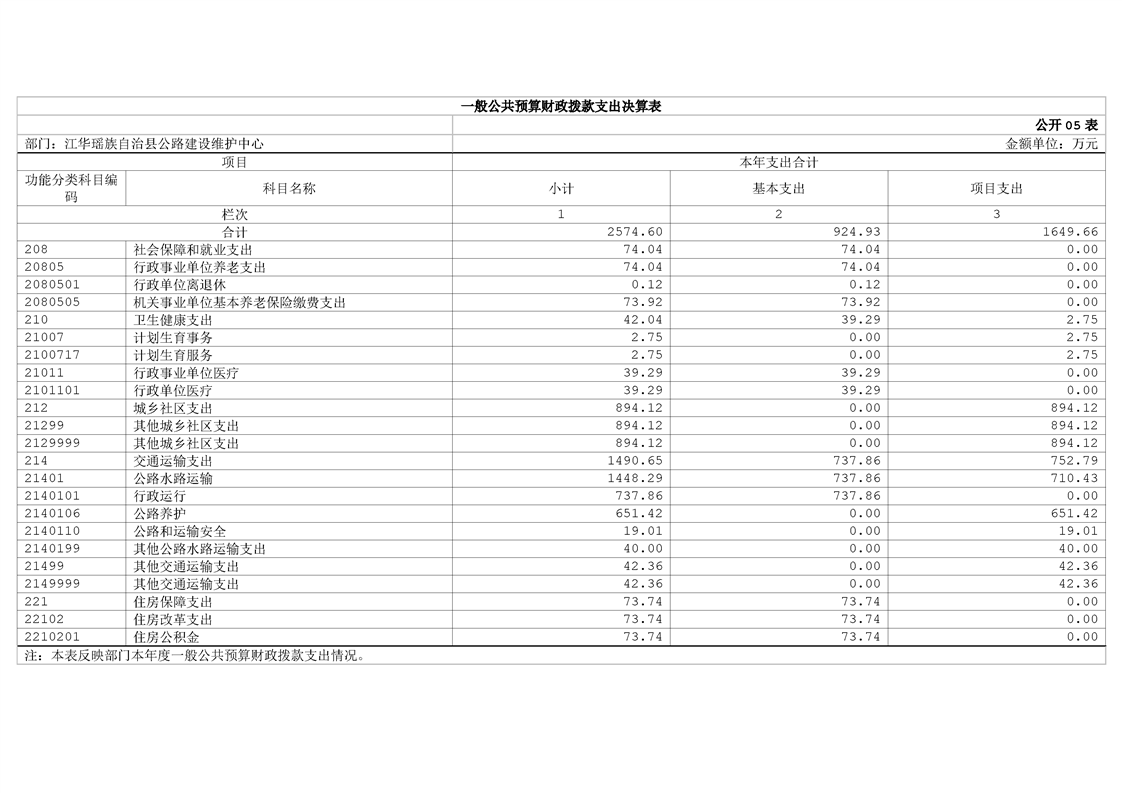 一般公共预算财政拨款支出决算表

公开 05 表

部门：江华瑶族自治县公路建设维护中心

金额单位：万元

| 项目 | | 本年支出合计 | | |
|---|---|---|---|---|
| 功能分类科目编码 | 科目名称 | 小计 | 基本支出 | 项目支出 |
| 栏次 | | 1 | 2 | 3 |
| 合计 | | 2574.60 | 924.93 | 1649.66 |
| 208 | 社会保障和就业支出 | 74.04 | 74.04 | 0.00 |
| 20805 | 行政事业单位养老支出 | 74.04 | 74.04 | 0.00 |
| 2080501 | 行政单位离退休 | 0.12 | 0.12 | 0.00 |
| 2080505 | 机关事业单位基本养老保险缴费支出 | 73.92 | 73.92 | 0.00 |
| 210 | 卫生健康支出 | 42.04 | 39.29 | 2.75 |
| 21007 | 计划生育事务 | 2.75 | 0.00 | 2.75 |
| 2100717 | 计划生育服务 | 2.75 | 0.00 | 2.75 |
| 21011 | 行政事业单位医疗 | 39.29 | 39.29 | 0.00 |
| 2101101 | 行政单位医疗 | 39.29 | 39.29 | 0.00 |
| 212 | 城乡社区支出 | 894.12 | 0.00 | 894.12 |
| 21299 | 其他城乡社区支出 | 894.12 | 0.00 | 894.12 |
| 2129999 | 其他城乡社区支出 | 894.12 | 0.00 | 894.12 |
| 214 | 交通运输支出 | 1490.65 | 737.86 | 752.79 |
| 21401 | 公路水路运输 | 1448.29 | 737.86 | 710.43 |
| 2140101 | 行政运行 | 737.86 | 737.86 | 0.00 |
| 2140106 | 公路养护 | 651.42 | 0.00 | 651.42 |
| 2140110 | 公路和运输安全 | 19.01 | 0.00 | 19.01 |
| 2140199 | 其他公路水路运输支出 | 40.00 | 0.00 | 40.00 |
| 21499 | 其他交通运输支出 | 42.36 | 0.00 | 42.36 |
| 2149999 | 其他交通运输支出 | 42.36 | 0.00 | 42.36 |
| 221 | 住房保障支出 | 73.74 | 73.74 | 0.00 |
| 22102 | 住房改革支出 | 73.74 | 73.74 | 0.00 |
| 2210201 | 住房公积金 | 73.74 | 73.74 | 0.00 |

注：本表反映部门本年度一般公共预算财政拨款支出情况。